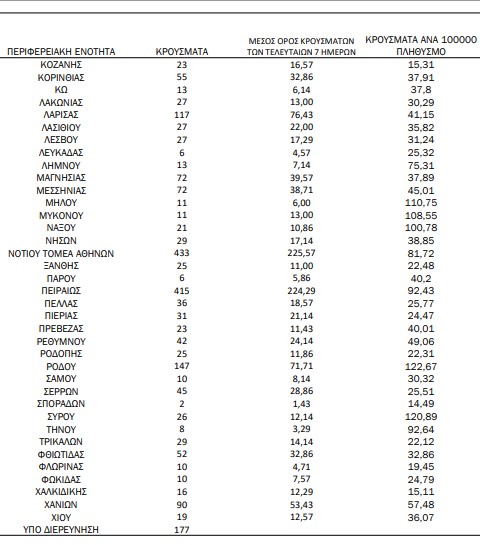 | ΠΕΡΙΦΕΡΕΙΑΚΗ ΕΝΟΤΗΤΑ | ΚΡΟΥΣΜΑΤΑ | ΜΕΣΟΣ ΟΡΟΣ ΚΡΟΥΣΜΑΤΩΝ ΤΩΝ ΤΕΛΕΥΤΑΙΩΝ 7 ΗΜΕΡΩΝ | ΚΡΟΥΣΜΑΤΑ ΑΝΑ 100000 ΠΛΗΘΥΣΜΟ |
|---|---|---|---|
| ΚΟΖΑΝΗΣ | 23 | 16,57 | 15,31 |
| ΚΟΡΙΝΘΙΑΣ | 55 | 32,86 | 37,91 |
| ΚΩ | 13 | 6,14 | 37,8 |
| ΛΑΚΩΝΙΑΣ | 27 | 13,00 | 30,29 |
| ΛΑΡΙΣΑΣ | 117 | 76,43 | 41,15 |
| ΛΑΣΙΘΙΟΥ | 27 | 22,00 | 35,82 |
| ΛΕΣΒΟΥ | 27 | 17,29 | 31,24 |
| ΛΕΥΚΑΔΑΣ | 6 | 4,57 | 25,32 |
| ΛΗΜΝΟΥ | 13 | 7,14 | 75,31 |
| ΜΑΓΝΗΣΙΑΣ | 72 | 39,57 | 37,89 |
| ΜΕΣΣΗΝΙΑΣ | 72 | 38,71 | 45,01 |
| ΜΗΛΟΥ | 11 | 6,00 | 110,75 |
| ΜΥΚΟΝΟΥ | 11 | 13,00 | 108,55 |
| ΝΑΞΟΥ | 21 | 10,86 | 100,78 |
| ΝΗΣΩΝ | 29 | 17,14 | 38,85 |
| ΝΟΤΙΟΥ ΤΟΜΕΑ ΑΘΗΝΩΝ | 433 | 225,57 | 81,72 |
| ΞΑΝΘΗΣ | 25 | 11,00 | 22,48 |
| ΠΑΡΟΥ | 6 | 5,86 | 40,2 |
| ΠΕΙΡΑΙΩΣ | 415 | 224,29 | 92,43 |
| ΠΕΛΛΑΣ | 36 | 18,57 | 25,77 |
| ΠΙΕΡΙΑΣ | 31 | 21,14 | 24,47 |
| ΠΡΕΒΕΖΑΣ | 23 | 11,43 | 40,01 |
| ΡΕΘΥΜΝΟΥ | 42 | 24,14 | 49,06 |
| ΡΟΔΟΠΗΣ | 25 | 11,86 | 22,31 |
| ΡΟΔΟΥ | 147 | 71,71 | 122,67 |
| ΣΑΜΟΥ | 10 | 8,14 | 30,32 |
| ΣΕΡΡΩΝ | 45 | 28,86 | 25,51 |
| ΣΠΟΡΑΔΩΝ | 2 | 1,43 | 14,49 |
| ΣΥΡΟΥ | 26 | 12,14 | 120,89 |
| ΤΗΝΟΥ | 8 | 3,29 | 92,64 |
| ΤΡΙΚΑΛΩΝ | 29 | 14,14 | 22,12 |
| ΦΘΙΩΤΙΔΑΣ | 52 | 32,86 | 32,86 |
| ΦΛΩΡΙΝΑΣ | 10 | 4,71 | 19,45 |
| ΦΩΚΙΔΑΣ | 10 | 7,57 | 24,79 |
| ΧΑΛΚΙΔΙΚΗΣ | 16 | 12,29 | 15,11 |
| ΧΑΝΙΩΝ | 90 | 53,43 | 57,48 |
| ΧΙΟΥ | 19 | 12,57 | 36,07 |
| ΥΠΟ ΔΙΕΡΕΥΝΗΣΗ | 177 | | |